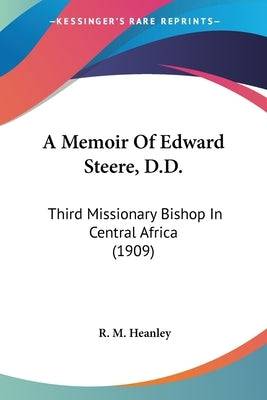 KESSINGER'S RARE REPRINTS

A Memoir Of Edward Steere, D.D.

Third Missionary Bishop In Central Africa (1909)

R. M. Heanley